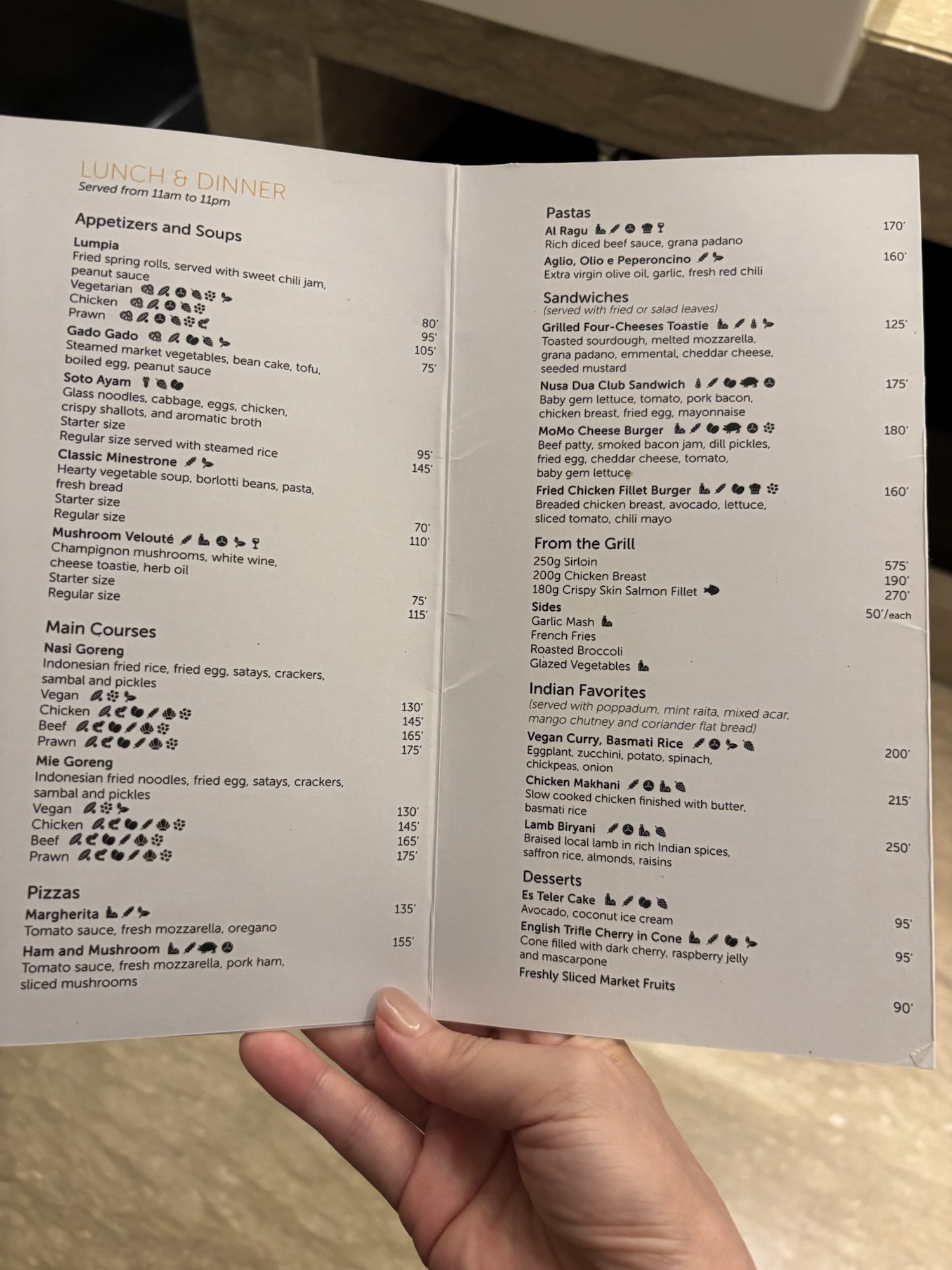 LUNCH & DINNER
Served from 11am to 11pm

Appetizers and Soups

Lumpia
Fried spring rolls, served with sweet chili jam, peanut sauce
Vegetarian 80'
Chicken 95'
Prawn 105'

Gado Gado 75'
Steamed market vegetables, bean cake, tofu, boiled egg, peanut sauce

Soto Ayam
Glass noodles, cabbage, eggs, chicken, crispy shallots, and aromatic broth
Starter size 95'
Regular size served with steamed rice 145'

Classic Minestrone
Hearty vegetable soup, borlotti beans, pasta, fresh bread
Starter size 70'
Regular size 110'

Mushroom Velouté
Champignon mushrooms, white wine, cheese toastie, herb oil
Starter size 75'
Regular size 115'

Main Courses

Nasi Goreng
Indonesian fried rice, fried egg, satays, crackers, sambal and pickles
Vegan 130'
Chicken 145'
Beef 165'
Prawn 175'

Mie Goreng
Indonesian fried noodles, fried egg, satays, crackers, sambal and pickles
Vegan 130'
Chicken 145'
Beef 165'
Prawn 175'

Pizzas
Margherita 135'
Tomato sauce, fresh mozzarella, oregano
Ham and Mushroom 155'
Tomato sauce, fresh mozzarella, pork ham, sliced mushrooms

Pastas
Al Ragu 170'
Rich diced beef sauce, grana padano
Aglio, Olio e Peperoncino 160'
Extra virgin olive oil, garlic, fresh red chili

Sandwiches
(served with fried or salad leaves)
Grilled Four-Cheeses Toastie 125'
Toasted sourdough, melted mozzarella, grana padano, emmental, cheddar cheese, seeded mustard
Nusa Dua Club Sandwich 175'
Baby gem lettuce, tomato, pork bacon, chicken breast, fried egg, mayonnaise
MoMo Cheese Burger 180'
Beef patty, smoked bacon jam, dill pickles, fried egg, cheddar cheese, tomato, baby gem lettuce
Fried Chicken Fillet Burger 160'
Breaded chicken breast, avocado, lettuce, sliced tomato, chili mayo

From the Grill
250g Sirloin 575'
200g Chicken Breast 190'
180g Crispy Skin Salmon Fillet 270'
Sides 50'/each
Garlic Mash
French Fries
Roasted Broccoli
Glazed Vegetables

Indian Favorites
(served with poppadum, mint raita, mixed acar, mango chutney and coriander flat bread)
Vegan Curry, Basmati Rice 200'
Eggplant, zucchini, potato, spinach, chickpeas, onion
Chicken Makhani 215'
Slow cooked chicken finished with butter, basmati rice
Lamb Biryani 250'
Braised local lamb in rich Indian spices, saffron rice, almonds, raisins

Desserts
Es Teler Cake 95'
Avocado, coconut ice cream
English Trifle Cherry in Cone 95'
Cone filled with dark cherry, raspberry jelly and mascarpone
Freshly Sliced Market Fruits 90'